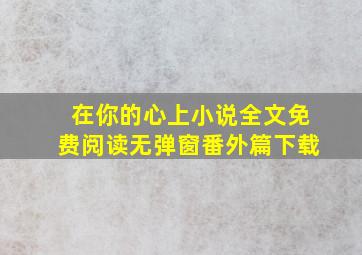 在你的心上小说全文免费阅读无弹窗番外篇下载